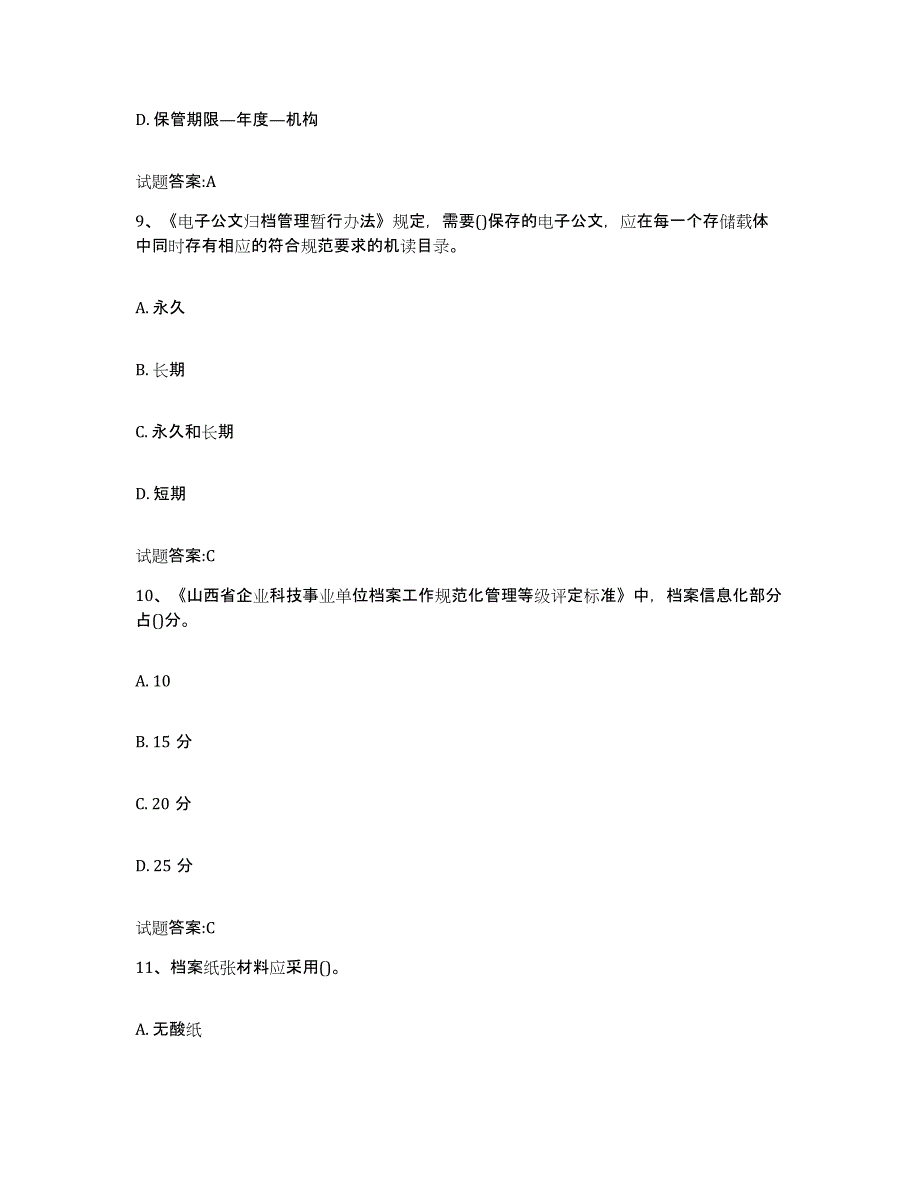 D. 保管期限—年度—机构

试题答案:A

9、《电子公文归档管理暂行办法》规定，需要()保存的电子公文，应在每一个存储载体中同时存有相应的符合规范要求的机读目录。

A. 永久

B. 长期

C. 永久和长期

D. 短期

试题答案:C

10、《山西省企业科技事业单位档案工作规范化管理等级评定标准》中，档案信息化部分占()分。

A. 10

B. 15 分

C. 20 分

D. 25 分

试题答案:C

11、档案纸张材料应采用()。

A. 无酸纸